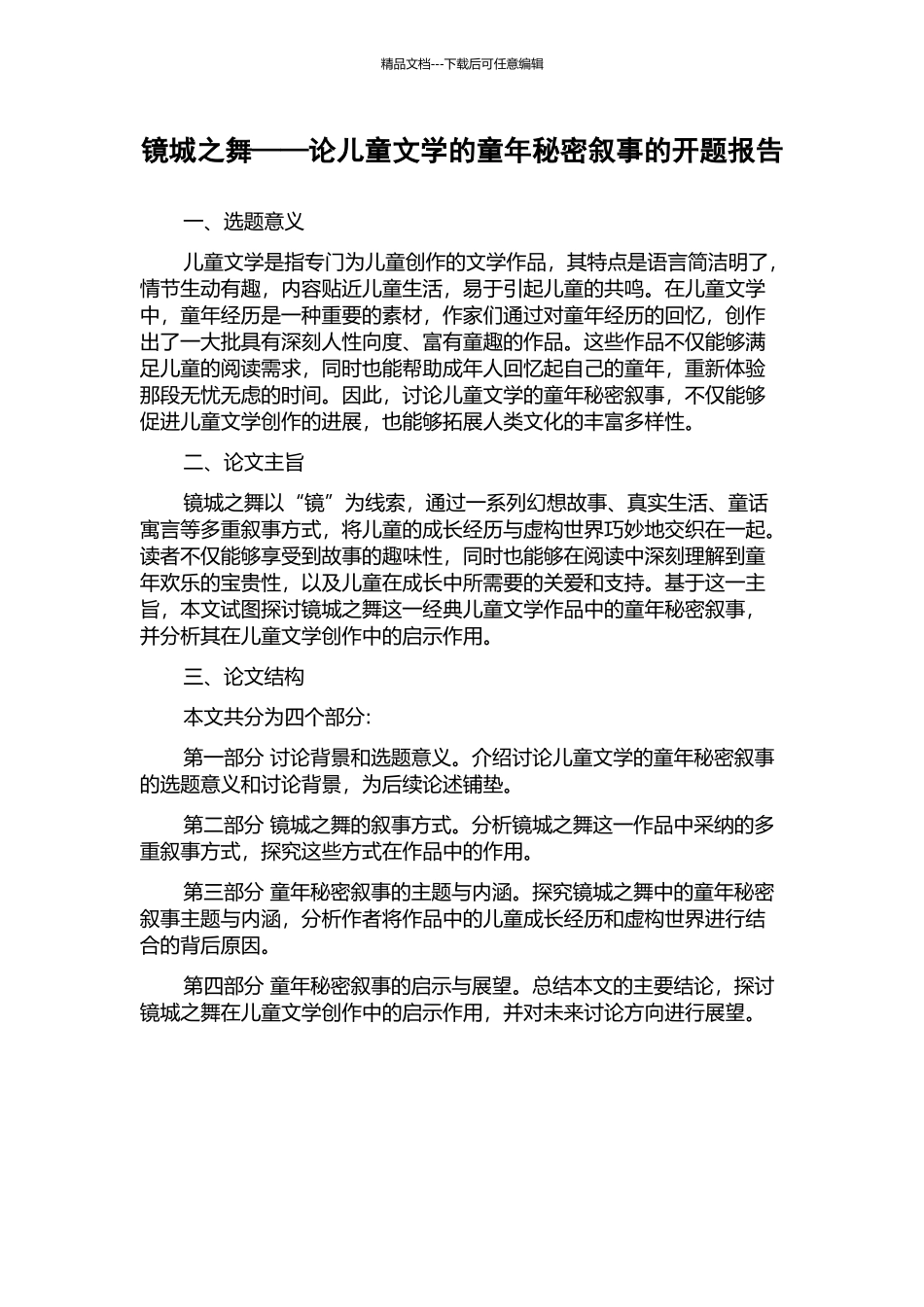 精品文档---下载后可任意编辑

镜城之舞——论儿童文学的童年秘密叙事的开题报告

一、选题意义

儿童文学是指专门为儿童创作的文学作品，其特点是语言简洁明了，情节生动有趣，内容贴近儿童生活，易于引起儿童的共鸣。在儿童文学中，童年经历是一种重要的素材，作家们通过对童年经历的回忆，创作出了一大批具有深刻人性向度、富有童趣的作品。这些作品不仅能够满足儿童的阅读需求，同时也能帮助成年人回忆起自己的童年，重新体验那段无忧无虑的时间。因此，讨论儿童文学的童年秘密叙事，不仅能够促进儿童文学创作的进展，也能够拓展人类文化的丰富多样性。

二、论文主旨

镜城之舞以“镜”为线索，通过一系列幻想故事、真实生活、童话寓言等多重叙事方式，将儿童的成长经历与虚构世界巧妙地交织在一起。读者不仅能够享受到故事的趣味性，同时也能够在阅读中深刻理解到童年欢乐的宝贵性，以及儿童在成长中所需要的关爱和支持。基于这一主旨，本文试图探讨镜城之舞这一经典儿童文学作品中的童年秘密叙事，并分析其在儿童文学创作中的启示作用。

三、论文结构

本文共分为四个部分:

第一部分 讨论背景和选题意义。介绍讨论儿童文学的童年秘密叙事的选题意义和讨论背景，为后续论述铺垫。

第二部分 镜城之舞的叙事方式。分析镜城之舞这一作品中采纳的多重叙事方式，探究这些方式在作品中的作用。

第三部分 童年秘密叙事的主题与内涵。探究镜城之舞中的童年秘密叙事主题与内涵，分析作者将作品中的儿童成长经历和虚构世界进行结合的背后原因。

第四部分 童年秘密叙事的启示与展望。总结本文的主要结论，探讨镜城之舞在儿童文学创作中的启示作用，并对未来讨论方向进行展望。